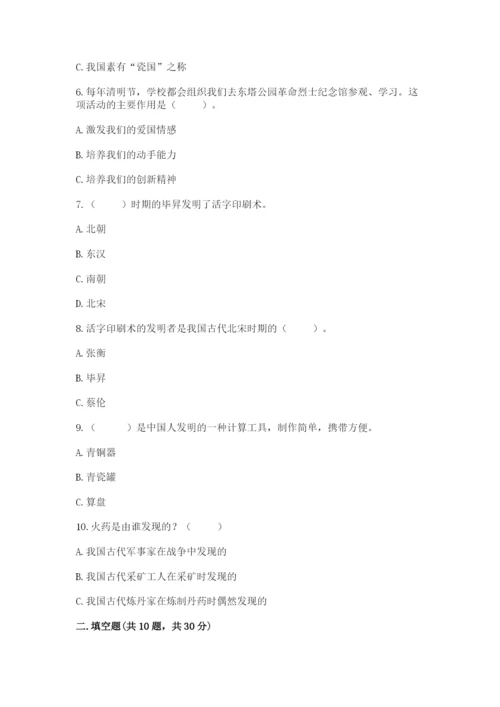 C. 我国素有“瓷国”之称

6. 每年清明节，学校都会组织我们去东塔公园革命烈士纪念馆参观、学习。这项活动的主要作用是（　　）。

A. 激发我们的爱国情感

B. 培养我们的动手能力

C. 培养我们的创新精神

7.（　　）时期的毕昇发明了活字印刷术。

A. 北朝

B. 东汉

C. 南朝

D. 北宋

8. 活字印刷术的发明者是我国古代北宋时期的（　　）。

A. 张衡

B. 毕昇

C. 蔡伦

9.（　　）是中国人发明的一种计算工具，制作简单，携带方便。

A. 青铜器

B. 青瓷罐

C. 算盘

10. 火药是由谁发现的？（　　）

A. 我国古代军事家在战争中发现的

B. 我国古代采矿工人在采矿时发现的

C. 我国古代炼丹家在炼制丹药时偶然发现的

二. 填空题(共 10 题，共 30 分)